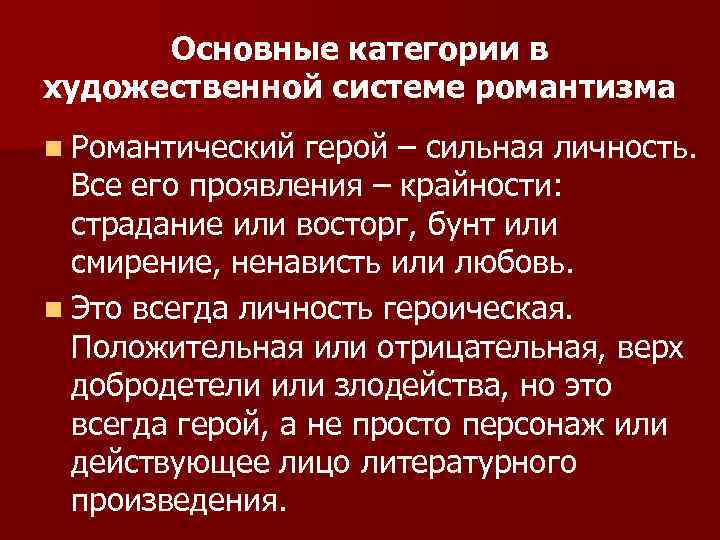 Основные категории в художественной системе романтизма

Романтический герой – сильная личность. Все его проявления – крайности: страдание или восторг, бунт или смирение, ненависть или любовь.

Это всегда личность героическая. Положительная или отрицательная, верх добродетели или злодейства, но это всегда герой, а не просто персонаж или действующее лицо литературного произведения.